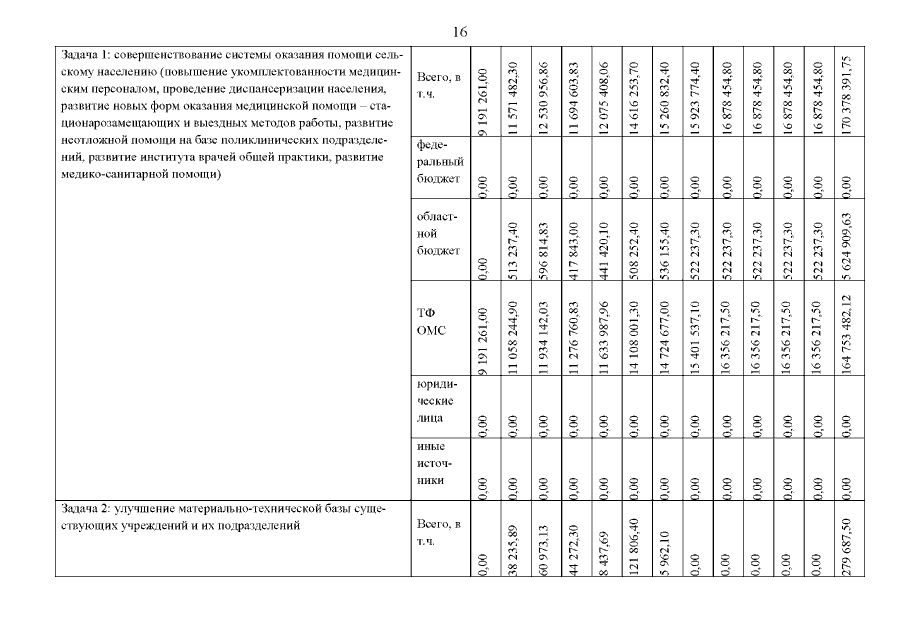 16

| Задача 1: совершенствование системы оказания помощи сельскому населению (повышение укомплектованности медицинским персоналом, проведение диспансеризации населения, развитие новых форм оказания медицинской помощи – стационарозамещающих и выездных методов работы, развитие неотложной помощи на базе поликлинических подразделений, развитие института врачей общей практики, развитие медико-санитарной помощи) | Всего, в т.ч. | 9 191 261,00 | 11 571 482,30 | 12 530 956,86 | 11 694 603,83 | 12 075 408,06 | 14 616 253,70 | 15 260 832,40 | 15 923 774,40 | 16 878 454,80 | 16 878 454,80 | 16 878 454,80 | 16 878 454,80 | 170 378 391,75 |
|---|---|---|---|---|---|---|---|---|---|---|---|---|---|---|
| | федеральный бюджет | 0,00 | 0,00 | 0,00 | 0,00 | 0,00 | 0,00 | 0,00 | 0,00 | 0,00 | 0,00 | 0,00 | 0,00 | 0,00 |
| | областной бюджет | 0,00 | 513 237,40 | 596 814,83 | 417 843,00 | 441 420,10 | 508 252,40 | 536 155,40 | 522 237,30 | 522 237,30 | 522 237,30 | 522 237,30 | 522 237,30 | 5 624 909,63 |
| | ТФ ОМС | 9 191 261,00 | 11 058 244,90 | 11 934 142,03 | 11 276 760,83 | 11 633 987,96 | 14 108 001,30 | 14 724 677,00 | 15 401 537,10 | 16 356 217,50 | 16 356 217,50 | 16 356 217,50 | 16 356 217,50 | 164 753 482,12 |
| | юридические лица | 0,00 | 0,00 | 0,00 | 0,00 | 0,00 | 0,00 | 0,00 | 0,00 | 0,00 | 0,00 | 0,00 | 0,00 | 0,00 |
| | иные источники | 0,00 | 0,00 | 0,00 | 0,00 | 0,00 | 0,00 | 0,00 | 0,00 | 0,00 | 0,00 | 0,00 | 0,00 | 0,00 |
| Задача 2: улучшение материально-технической базы существующих учреждений и их подразделений | Всего, в т.ч. | 0,00 | 38 235,89 | 60 973,13 | 44 272,30 | 8 437,69 | 121 806,40 | 5 962,10 | 0,00 | 0,00 | 0,00 | 0,00 | 0,00 | 279 687,50 |